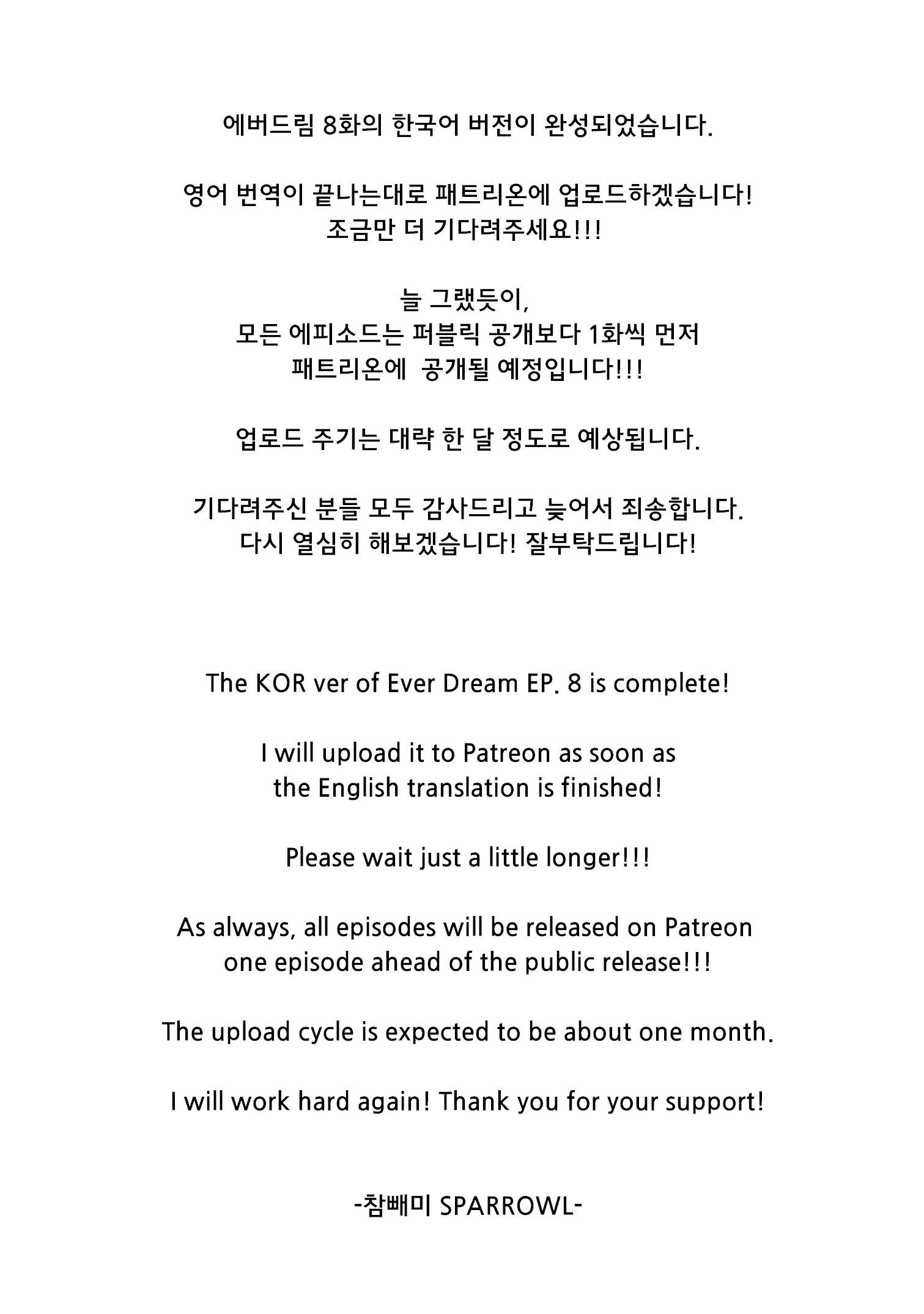 에버드림 8화의 한국어 버전이 완성되었습니다.

영어 번역이 끝나는대로 패트리온에 업로드하겠습니다!
조금만 더 기다려주세요!!!

늘 그랬듯이,
모든 에피소드는 퍼블릭 공개보다 1화씩 먼저
패트리온에 공개될 예정입니다!!!

업로드 주기는 대략 한 달 정도로 예상됩니다.

기다려주신 분들 모두 감사드리고 늦어서 죄송합니다.
다시 열심히 해보겠습니다! 잘부탁드립니다!

The KOR ver of Ever Dream EP. 8 is complete!

I will upload it to Patreon as soon as
the English translation is finished!

Please wait just a little longer!!!

As always, all episodes will be released on Patreon
one episode ahead of the public release!!!

The upload cycle is expected to be about one month.

I will work hard again! Thank you for your support!

-참빼미 SPARROWL-